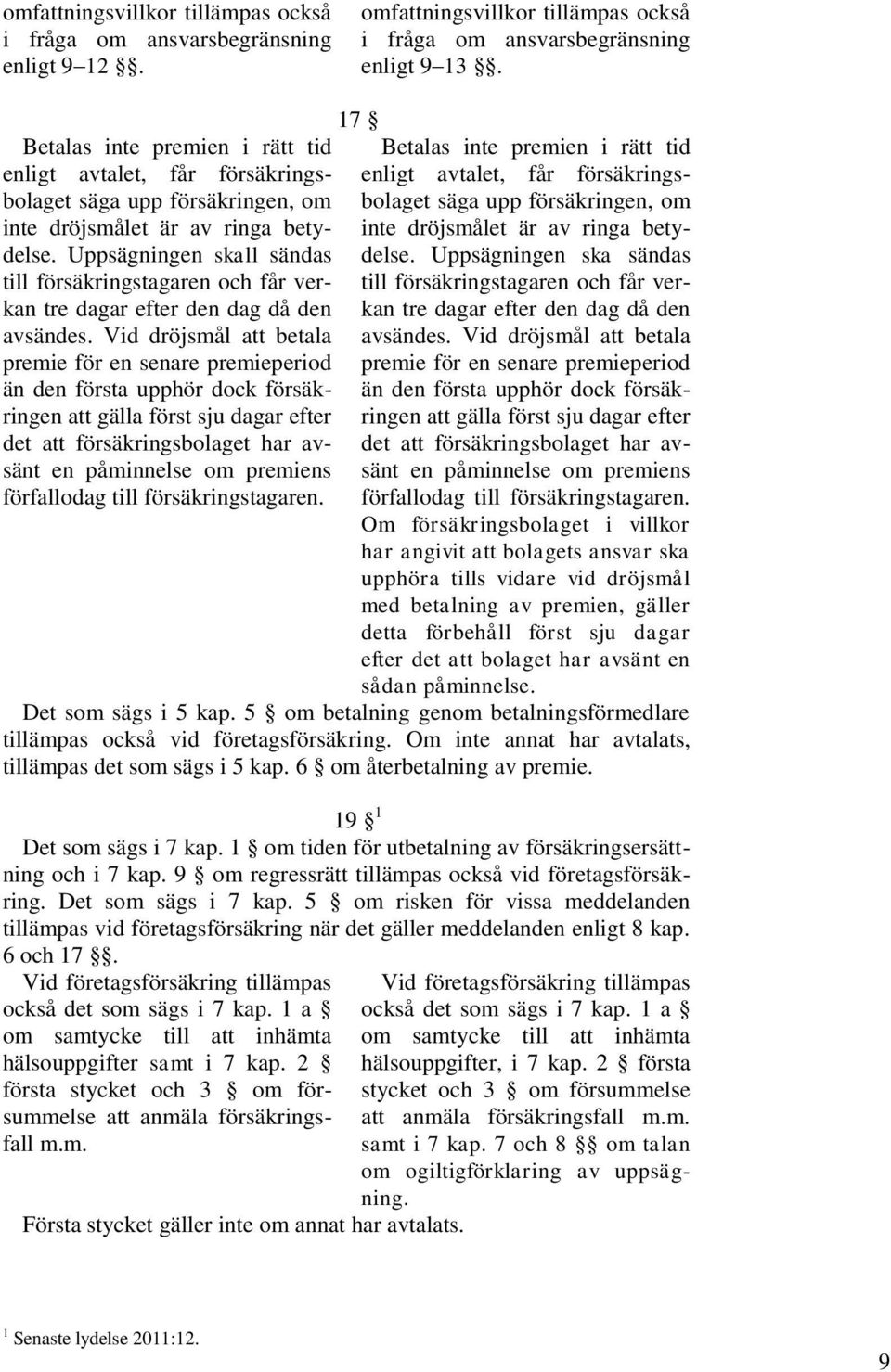 omfattningsvillkor tillämpas också i fråga om ansvarsbegränsning enligt 9–12 §§.

omfattningsvillkor tillämpas också i fråga om ansvarsbegränsning enligt 9–13 §§.

17 §

Betalas inte premien i rätt tid enligt avtalet, får försäkringsbolaget säga upp försäkringen, om inte dröjsmålet är av ringa betydelse. Uppsägningen skall sändas till försäkringstagaren och får verkan tre dagar efter den dag då den avsändes. Vid dröjsmål att betala premie för en senare premieperiod än den första upphör dock försäkringen att gälla först sju dagar efter det att försäkringsbolaget har avsänt en påminnelse om premiens förfallodag till försäkringstagaren.

Betalas inte premien i rätt tid enligt avtalet, får försäkringsbolaget säga upp försäkringen, om inte dröjsmålet är av ringa betydelse. Uppsägningen ska sändas till försäkringstagaren och får verkan tre dagar efter den dag då den avsändes. Vid dröjsmål att betala premie för en senare premieperiod än den första upphör dock försäkringen att gälla först sju dagar efter det att försäkringsbolaget har avsänt en påminnelse om premiens förfallodag till försäkringstagaren. Om försäkringsbolaget i villkor har angivit att bolagets ansvar ska upphöra tills vidare vid dröjsmål med betalning av premien, gäller detta förbehåll först sju dagar efter det att bolaget har avsänt en sådan påminnelse.

Det som sägs i 5 kap. 5 § om betalning genom betalningsförmedlare tillämpas också vid företagsförsäkring. Om inte annat har avtalats, tillämpas det som sägs i 5 kap. 6 § om återbetalning av premie.

19 § $^1$

Det som sägs i 7 kap. 1 § om tiden för utbetalning av försäkringsersättning och i 7 kap. 9 § om regressrätt tillämpas också vid företagsförsäkring. Det som sägs i 7 kap. 5 § om risken för vissa meddelanden tillämpas vid företagsförsäkring när det gäller meddelanden enligt 8 kap. 6 och 17 §§.

Vid företagsförsäkring tillämpas också det som sägs i 7 kap. 1 a § om samtycke till att inhämta hälsouppgifter samt i 7 kap. 2 § första stycket och 3 § om försummelse att anmäla försäkringsfall m.m.

Vid företagsförsäkring tillämpas också det som sägs i 7 kap. 1 a § om samtycke till att inhämta hälsouppgifter, i 7 kap. 2 § första stycket och 3 § om försummelse att anmäla försäkringsfall m.m. samt i 7 kap. 7 och 8 §§ om talan om ogiltigförklaring av uppsägning.

Första stycket gäller inte om annat har avtalats.

$^1$ Senaste lydelse 2011:12.

9